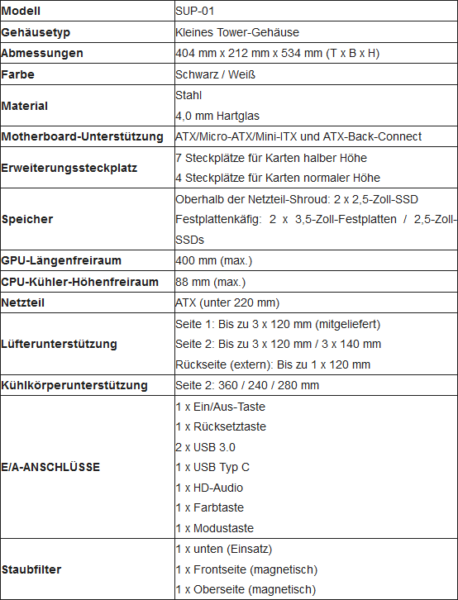 | Modell | SUP-01 |
|---|---|
| Gehäusetyp | Kleines Tower-Gehäuse |
| Abmessungen | 404 mm x 212 mm x 534 mm (T x B x H) |
| Farbe | Schwarz / Weiß |
| Material | Stahl<br>4,0 mm Hartglas |
| Motherboard-Unterstützung | ATX/Micro-ATX/Mini-ITX und ATX-Back-Connect |
| Erweiterungssteckplatz | 7 Steckplätze für Karten halber Höhe<br>4 Steckplätze für Karten normaler Höhe |
| Speicher | Oberhalb der Netzteil-Shroud: 2 x 2,5-Zoll-SSD<br>Festplattenkäfig: 2 x 3,5-Zoll-Festplatten / 2,5-Zoll-SSDs |
| GPU-Längenfreiraum | 400 mm (max.) |
| CPU-Kühler-Höhenfreiraum | 88 mm (max.) |
| Netzteil | ATX (unter 220 mm) |
| Lüfterunterstützung | Seite 1: Bis zu 3 x 120 mm (mitgeliefert)<br>Seite 2: Bis zu 3 x 120 mm / 3 x 140 mm<br>Rückseite (extern): Bis zu 1 x 120 mm |
| Kühlkörperunterstützung | Seite 2: 360 / 240 / 280 mm |
| E/A-ANSCHLÜSSE | 1 x Ein/Aus-Taste<br>1 x Rücksetztaste<br>2 x USB 3.0<br>1 x USB Typ C<br>1 x HD-Audio<br>1 x Farbtaste<br>1 x Modustaste |
| Staubfilter | 1 x unten (Einsatz)<br>1 x Frontseite (magnetisch)<br>1 x Oberseite (magnetisch) |